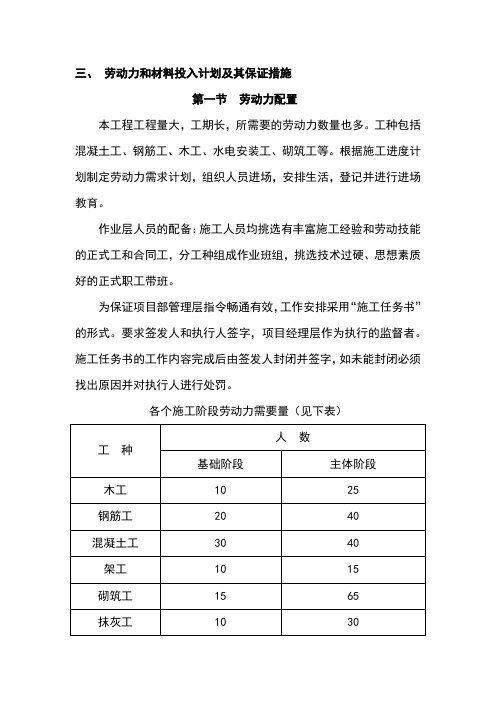 三、 劳动力和材料投入计划及其保证措施

第一节 劳动力配置

本工程工程量大，工期长，所需要的劳动力数量也多。工种包括混凝土工、钢筋工、木工、水电安装工、砌筑工等。根据施工进度计划制定劳动力需求计划，组织人员进场，安排生活，登记并进行进场教育。

作业层人员的配备：施工人员均挑选有丰富施工经验和劳动技能的正式工和合同工，分工种组成作业班组，挑选技术过硬、思想素质好的正式职工带班。

为保证项目部管理层指令畅通有效，工作安排采用“施工任务书”的形式。要求签发人和执行人签字，项目经理层作为执行的监督者。施工任务书的工作内容完成后由签发人封闭并签字，如未能封闭必须找出原因并对执行人进行处罚。

各个施工阶段劳动力需要量（见下表）

| 工 种 | 人 数 | |
|---|---|---|
| | 基础阶段 | 主体阶段 |
| 木工 | 10 | 25 |
| 钢筋工 | 20 | 40 |
| 混凝土工 | 30 | 40 |
| 架工 | 10 | 15 |
| 砌筑工 | 15 | 65 |
| 抹灰工 | 10 | 30 |